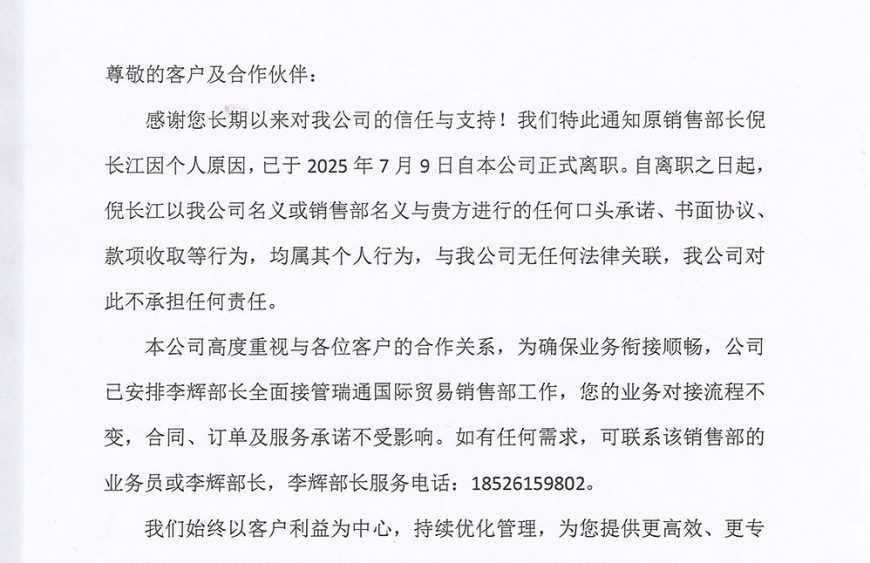 尊敬的客户及合作伙伴：

感谢您长期以来对我公司的信任与支持！我们特此通知原销售部长倪长江因个人原因，已于 2025 年 7 月 9 日自本公司正式离职。自离职之日起，倪长江以我公司名义或销售部名义与贵方进行的任何口头承诺、书面协议、款项收取等行为，均属其个人行为，与我公司无任何法律关联，我公司对此不承担任何责任。

本公司高度重视与各位客户的合作关系，为确保业务衔接顺畅，公司已安排李辉部长全面接管瑞通国际贸易销售部工作，您的业务对接流程不变，合同、订单及服务承诺不受影响。如有任何需求，可联系该销售部的业务员或李辉部长，李辉部长服务电话：18526159802。

我们始终以客户利益为中心，持续优化管理，为您提供更高效、更专